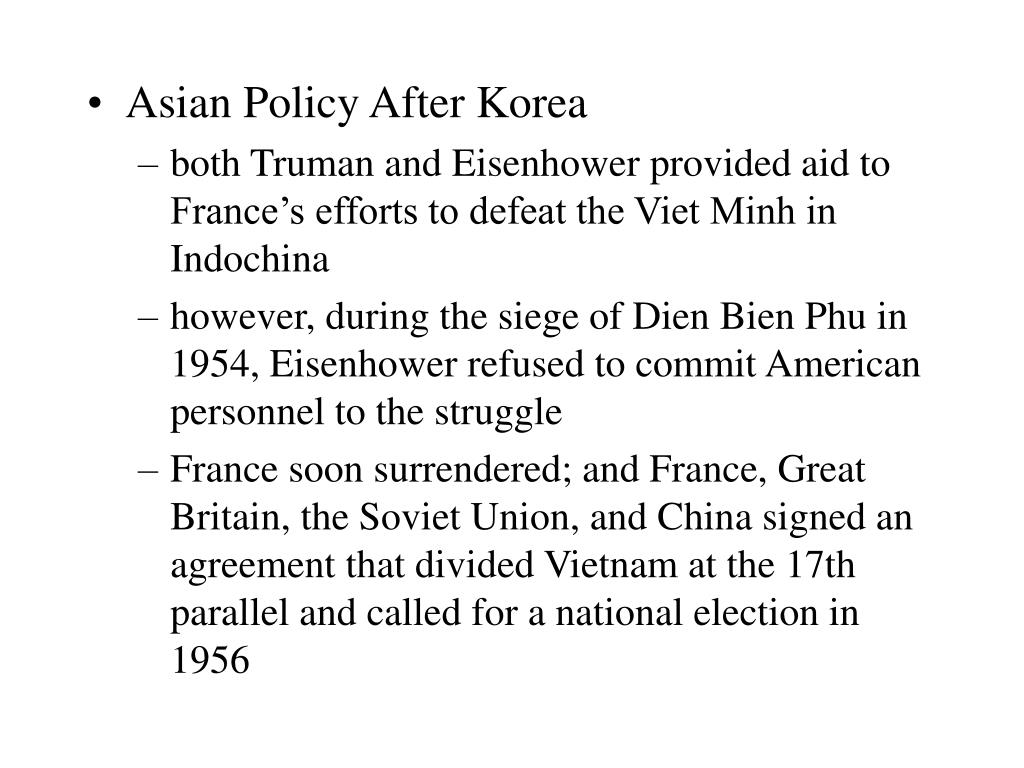 • Asian Policy After Korea

– both Truman and Eisenhower provided aid to France’s efforts to defeat the Viet Minh in Indochina

– however, during the siege of Dien Bien Phu in 1954, Eisenhower refused to commit American personnel to the struggle

– France soon surrendered; and France, Great Britain, the Soviet Union, and China signed an agreement that divided Vietnam at the 17th parallel and called for a national election in 1956